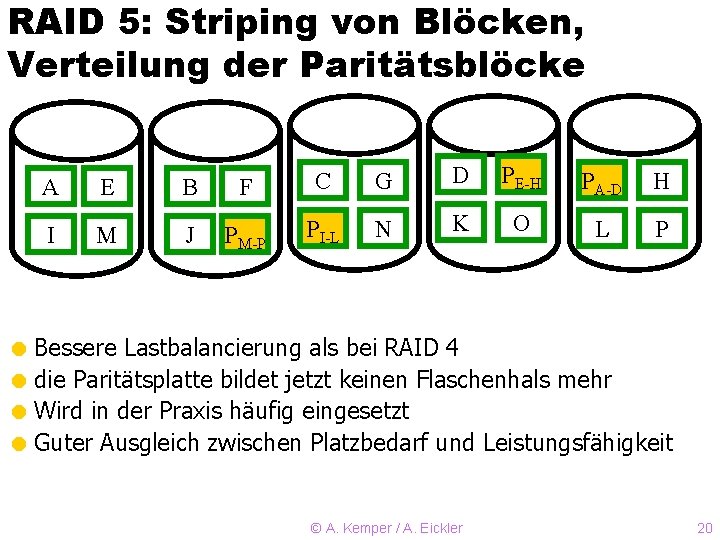 RAID 5: Striping von Blöcken, Verteilung der Paritätsblöcke

A E
I M

B F
J $P_{M-P}$

C G
$P_{I-L}$ N

D $P_{E-H}$
K O

$P_{A-D}$ H
L P

Bessere Lastbalancierung als bei RAID 4
die Paritätsplatte bildet jetzt keinen Flaschenhals mehr
Wird in der Praxis häufig eingesetzt
Guter Ausgleich zwischen Platzbedarf und Leistungsfähigkeit

© A. Kemper / A. Eickler

20